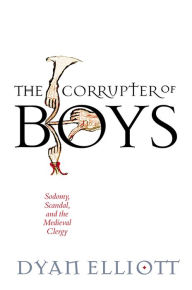 THE CORRUPTER OF BOYS

Sodomy, Scandal, and the Medieval Clergy

DYAN ELLIOTT